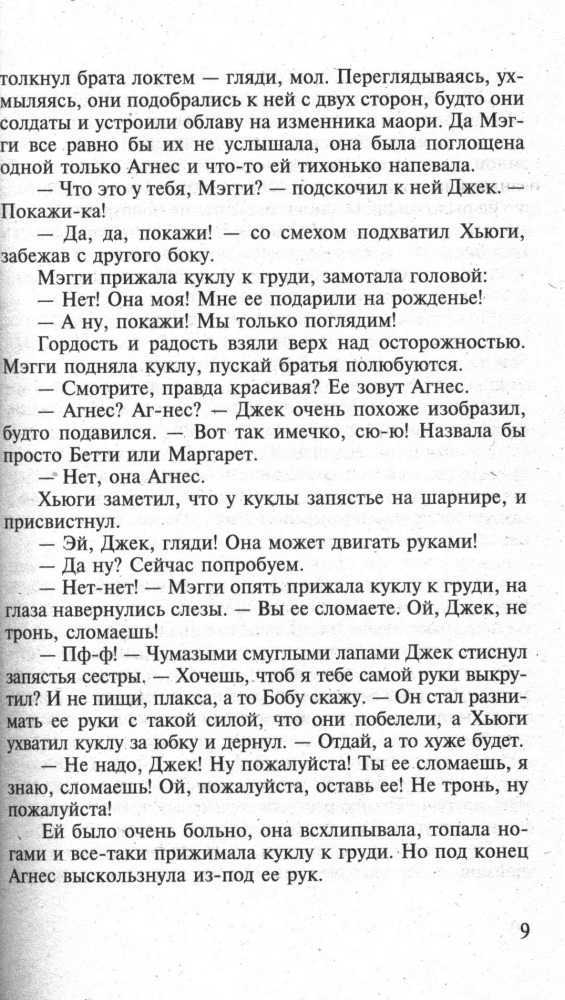 толкнул брата локтем — гляди, мол. Переглядываясь, ухмыляясь, они подобрались к ней с двух сторон, будто они солдаты и устроили облаву на изменника маори. Да Мэгги все равно бы их не услышала, она была поглощена одной только Агнес и что-то ей тихонько напевала.

— Что это у тебя, Мэгги? — подскочил к ней Джек. — Покажи-ка!

— Да, да, покажи! — со смехом подхватил Хьюги, забежав с другого боку.

Мэгги прижала куклу к груди, замотала головой:

— Нет! Она моя! Мне ее подарили на рожденье!

— А ну, покажи! Мы только поглядим!

Гордость и радость взяли верх над осторожностью. Мэгги подняла куклу, пускай братья полюбуются.

— Смотрите, правда красивая? Ее зовут Агнес.

— Агнес? Аг-нес? — Джек очень похоже изобразил, будто подавился. — Вот так имечко, сю-ю! Назвала бы просто Бетти или Маргарет.

— Нет, она Агнес.

Хьюги заметил, что у куклы запястье на шарнире, и присвистнул.

— Эй, Джек, гляди! Она может двигать руками!

— Да ну? Сейчас попробуем.

— Нет-нет! — Мэгги опять прижала куклу к груди, на глаза навернулись слезы. — Вы ее сломаете. Ой, Джек, не тронь, сломаешь!

— Пф-ф! — Чумазыми смуглыми лапами Джек стиснул запястья сестры. — Хочешь, чтоб я тебе самой руки выкрутил? И не пищи, плакса, а то Бобу скажу. — Он стал разнимать ее руки с такой силой, что они побелели, а Хьюги ухватил куклу за юбку и дернул. — Отдай, а то хуже будет.

— Не надо, Джек! Ну пожалуйста! Ты ее сломаешь, я знаю, сломаешь! Ой, пожалуйста, оставь ее! Не тронь, ну пожалуйста!

Ей было очень больно, она всхлипывала, топала ногами и все-таки прижимала куклу к груди. Но под конец Агнес выскользнула из-под ее рук.

9